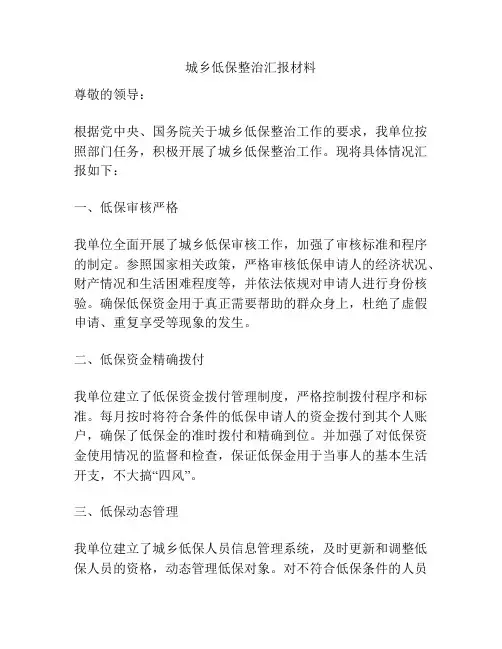 城乡低保整治汇报材料

尊敬的领导：

根据党中央、国务院关于城乡低保整治工作的要求，我单位按照部门任务，积极开展了城乡低保整治工作。现将具体情况汇报如下：

一、低保审核严格

我单位全面开展了城乡低保审核工作，加强了审核标准和程序的制定。参照国家相关政策，严格审核低保申请人的经济状况、财产情况和生活困难程度等，并依法依规对申请人进行身份核验。确保低保资金用于真正需要帮助的群众身上，杜绝了虚假申请、重复享受等现象的发生。

二、低保资金精确拨付

我单位建立了低保资金拨付管理制度，严格控制拨付程序和标准。每月按时将符合条件的低保申请人的资金拨付到其个人账户，确保了低保金的准时拨付和精确到位。并加强了对低保资金使用情况的监督和检查，保证低保金用于当事人的基本生活开支，不大搞“四风”。

三、低保动态管理

我单位建立了城乡低保人员信息管理系统，及时更新和调整低保人员的资格，动态管理低保对象。对不符合低保条件的人员